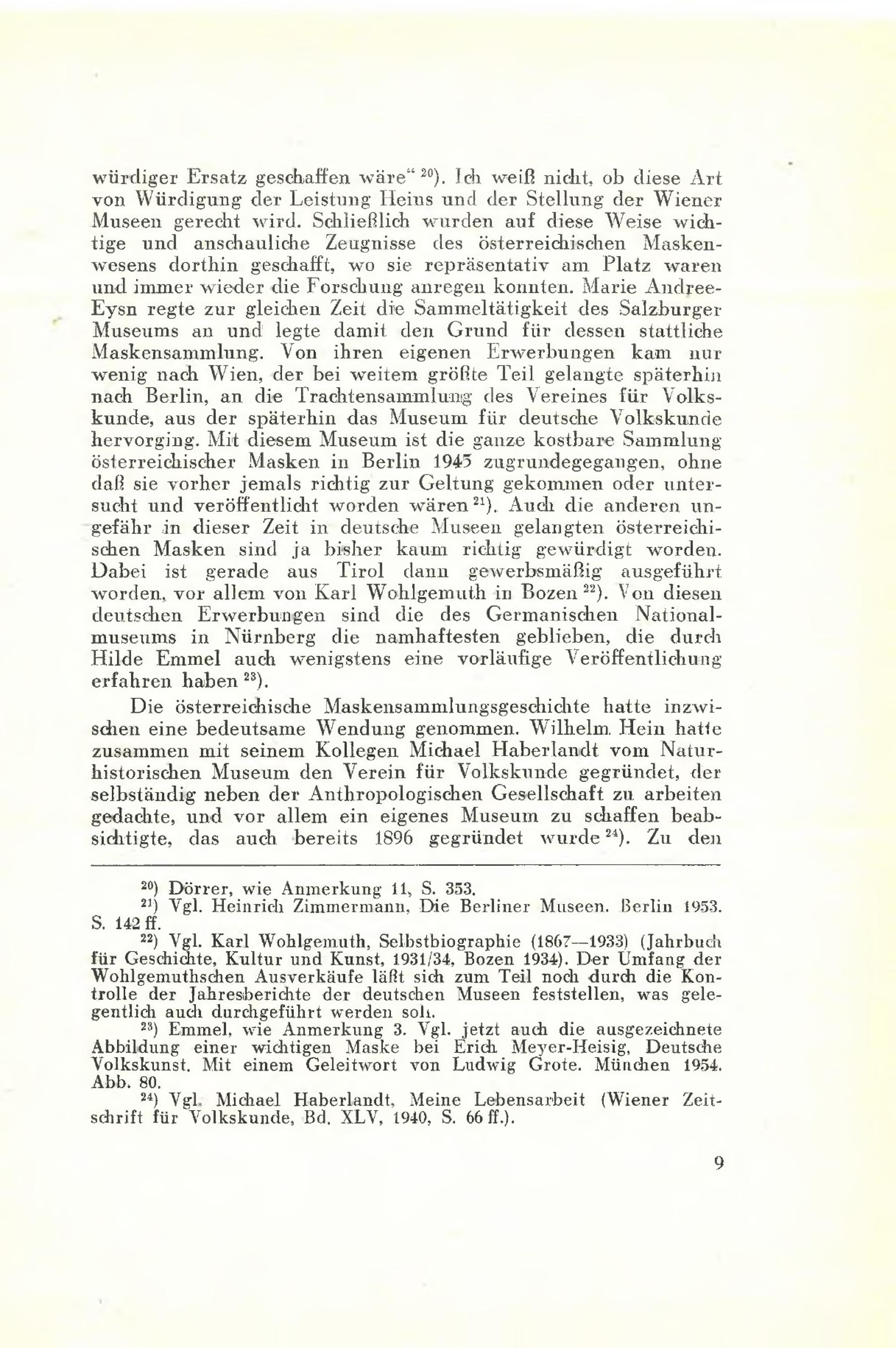 würdiger Ersatz geschaffen wäre“ $^{20}$). Ich weiß nicht, ob diese Art von Würdigung der Leistung Heins und der Stellung der Wiener Museen gerecht wird. Schließlich wurden auf diese Weise wichtige und anschauliche Zeugnisse des österreichischen Maskenwesens dorthin geschafft, wo sie repräsentativ am Platz waren und immer wieder die Forschung anregen konnten. Marie Andree-Eysn regte zur gleichen Zeit die Sammeltätigkeit des Salzburger Museums an und legte damit den Grund für dessen stattliche Maskensammlung. Von ihren eigenen Erwerbungen kam nur wenig nach Wien, der bei weitem größte Teil gelangte späterhin nach Berlin, an die Trachtensammlung des Vereines für Volkskunde, aus der späterhin das Museum für deutsche Volkskunde hervorging. Mit diesem Museum ist die ganze kostbare Sammlung österreichischer Masken in Berlin 1945 zugrundegegangen, ohne daß sie vorher jemals richtig zur Geltung gekommen oder untersucht und veröffentlicht worden wären $^{21}$). Auch die anderen ungefähr in dieser Zeit in deutsche Museen gelangten österreichischen Masken sind ja bisher kaum richtig gewürdigt worden. Dabei ist gerade aus Tirol dann gewerbsmäßig ausgeführt worden, vor allem von Karl Wohlgemuth in Bozen $^{22}$). Von diesen deutschen Erwerbungen sind die des Germanischen Nationalmuseums in Nürnberg die namhaftesten geblieben, die durch Hilde Emmel auch wenigstens eine vorläufige Veröffentlichung erfahren haben $^{23}$).

Die österreichische Maskensammlungsgeschichte hatte inzwischen eine bedeutsame Wendung genommen. Wilhelm Hein hatte zusammen mit seinem Kollegen Michael Haberlandt vom Naturhistorischen Museum den Verein für Volkskunde gegründet, der selbständig neben der Anthropologischen Gesellschaft zu arbeiten gedachte, und vor allem ein eigenes Museum zu schaffen beabsichtigte, das auch bereits 1896 gegründet wurde $^{24}$). Zu den

$^{20}$) Dörrer, wie Anmerkung 11, S. 353.

$^{21}$) Vgl. Heinrich Zimmermann, Die Berliner Museen. Berlin 1953. S. 142 ff.

$^{22}$) Vgl. Karl Wohlgemuth, Selbstbiographie (1867—1933) (Jahrbuch für Geschichte, Kultur und Kunst, 1931/34, Bozen 1934). Der Umfang der Wohlgemuthschen Ausverkäufe läßt sich zum Teil noch durch die Kontrolle der Jahresberichte der deutschen Museen feststellen, was gelegentlich auch durchgeführt werden soll.

$^{23}$) Emmel, wie Anmerkung 3. Vgl. jetzt auch die ausgezeichnete Abbildung einer wichtigen Maske bei Erich Meyer-Heisig, Deutsche Volkskunst. Mit einem Geleitwort von Ludwig Grote. München 1954. Abb. 80.

$^{24}$) Vgl. Michael Haberlandt, Meine Lebensarbeit (Wiener Zeitschrift für Volkskunde, Bd. XLV, 1940, S. 66 ff.).

9